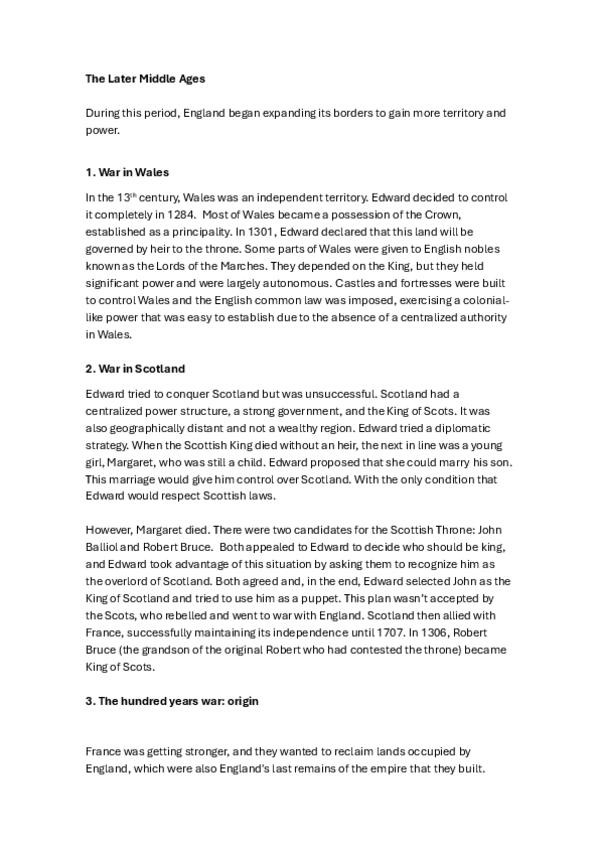 **The Later Middle Ages**

During this period, England began expanding its borders to gain more territory and power.

**1. War in Wales**

In the 13$^{th}$ century, Wales was an independent territory. Edward decided to control it completely in 1284. Most of Wales became a possession of the Crown, established as a principality. In 1301, Edward declared that this land will be governed by heir to the throne. Some parts of Wales were given to English nobles known as the Lords of the Marches. They depended on the King, but they held significant power and were largely autonomous. Castles and fortresses were built to control Wales and the English common law was imposed, exercising a colonial-like power that was easy to establish due to the absence of a centralized authority in Wales.

**2. War in Scotland**

Edward tried to conquer Scotland but was unsuccessful. Scotland had a centralized power structure, a strong government, and the King of Scots. It was also geographically distant and not a wealthy region. Edward tried a diplomatic strategy. When the Scottish King died without an heir, the next in line was a young girl, Margaret, who was still a child. Edward proposed that she could marry his son. This marriage would give him control over Scotland. With the only condition that Edward would respect Scottish laws.

However, Margaret died. There were two candidates for the Scottish Throne: John Balliol and Robert Bruce. Both appealed to Edward to decide who should be king, and Edward took advantage of this situation by asking them to recognize him as the overlord of Scotland. Both agreed and, in the end, Edward selected John as the King of Scotland and tried to use him as a puppet. This plan wasn't accepted by the Scots, who rebelled and went to war with England. Scotland then allied with France, successfully maintaining its independence until 1707. In 1306, Robert Bruce (the grandson of the original Robert who had contested the throne) became King of Scots.

**3. The hundred years war: origin**

France was getting stronger, and they wanted to reclaim lands occupied by England, which were also England's last remains of the empire that they built.